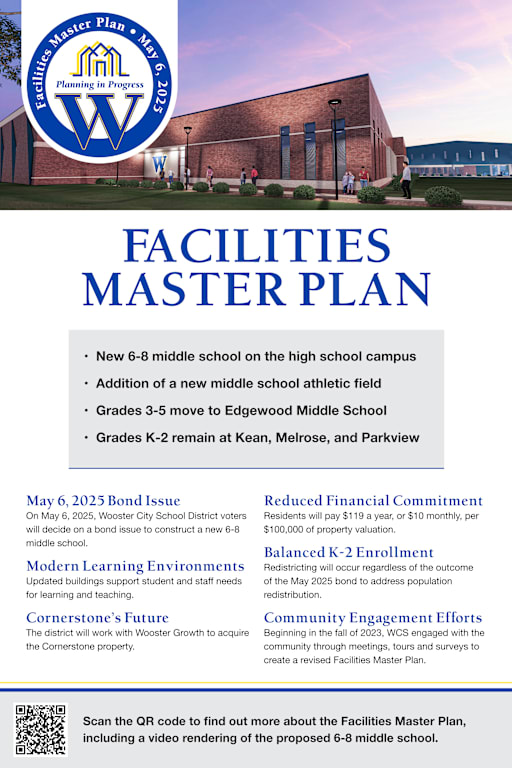 Facilities Master Plan • May 6, 2025

Planning in Progress

W

W

FACILITIES MASTER PLAN

• New 6-8 middle school on the high school campus
• Addition of a new middle school athletic field
• Grades 3-5 move to Edgewood Middle School
• Grades K-2 remain at Kean, Melrose, and Parkview

May 6, 2025 Bond Issue
On May 6, 2025, Wooster City School District voters will decide on a bond issue to construct a new 6-8 middle school.

Modern Learning Environments
Updated buildings support student and staff needs for learning and teaching.

Cornerstone's Future
The district will work with Wooster Growth to acquire the Cornerstone property.

Reduced Financial Commitment
Residents will pay $119 a year, or $10 monthly, per $100,000 of property valuation.

Balanced K-2 Enrollment
Redistricting will occur regardless of the outcome of the May 2025 bond to address population redistribution.

Community Engagement Efforts
Beginning in the fall of 2023, WCS engaged with the community through meetings, tours and surveys to create a revised Facilities Master Plan.

Scan the QR code to find out more about the Facilities Master Plan, including a video rendering of the proposed 6-8 middle school.